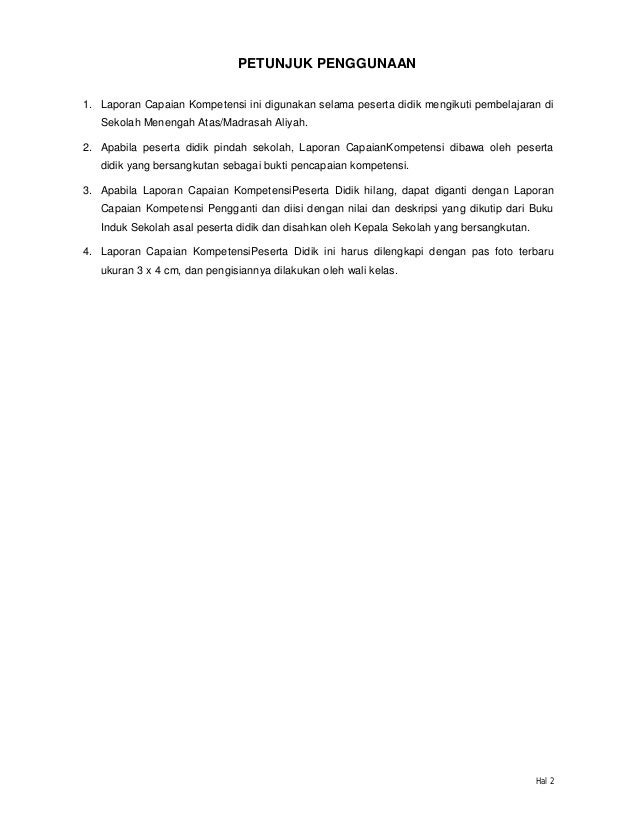 PETUNJUK PENGGUNAAN

1. Laporan Capaian Kompetensi ini digunakan selama peserta didik mengikuti pembelajaran di Sekolah Menengah Atas/Madrasah Aliyah.

2. Apabila peserta didik pindah sekolah, Laporan CapaianKompetensi dibawa oleh peserta didik yang bersangkutan sebagai bukti pencapaian kompetensi.

3. Apabila Laporan Capaian KompetensiPeserta Didik hilang, dapat diganti dengan Laporan Capaian Kompetensi Pengganti dan diisi dengan nilai dan deskripsi yang dikutip dari Buku Induk Sekolah asal peserta didik dan disahkan oleh Kepala Sekolah yang bersangkutan.

4. Laporan Capaian KompetensiPeserta Didik ini harus dilengkapi dengan pas foto terbaru ukuran 3 x 4 cm, dan pengisiannya dilakukan oleh wali kelas.

Hal 2